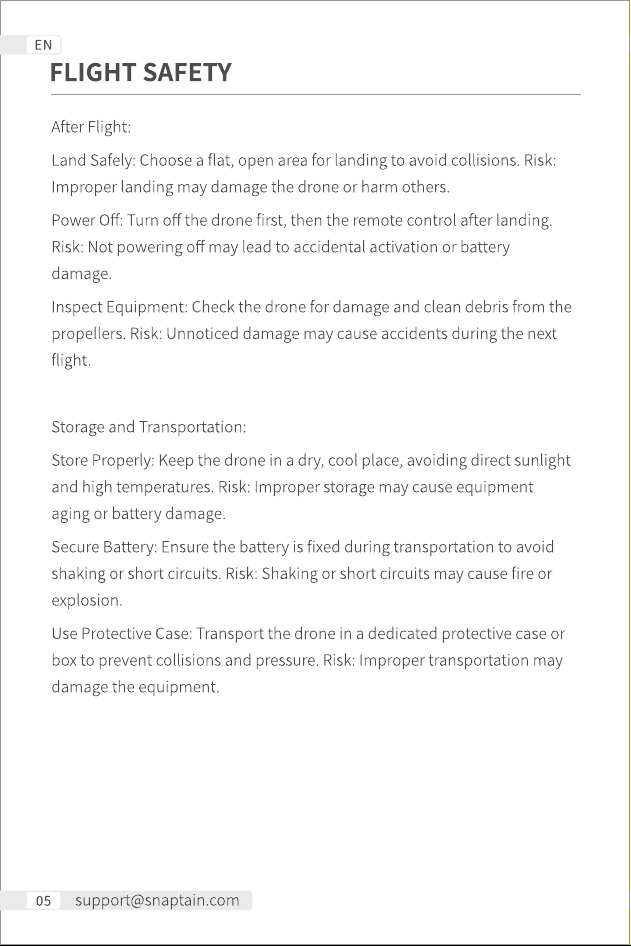 EN

FLIGHT SAFETY

After Flight:

Land Safely: Choose a flat, open area for landing to avoid collisions. Risk: Improper landing may damage the drone or harm others.

Power Off: Turn off the drone first, then the remote control after landing. Risk: Not powering off may lead to accidental activation or battery damage.

Inspect Equipment: Check the drone for damage and clean debris from the propellers. Risk: Unnoticed damage may cause accidents during the next flight.

Storage and Transportation:

Store Properly: Keep the drone in a dry, cool place, avoiding direct sunlight and high temperatures. Risk: Improper storage may cause equipment aging or battery damage.

Secure Battery: Ensure the battery is fixed during transportation to avoid shaking or short circuits. Risk: Shaking or short circuits may cause fire or explosion.

Use Protective Case: Transport the drone in a dedicated protective case or box to prevent collisions and pressure. Risk: Improper transportation may damage the equipment.

05 support@snaptain.com